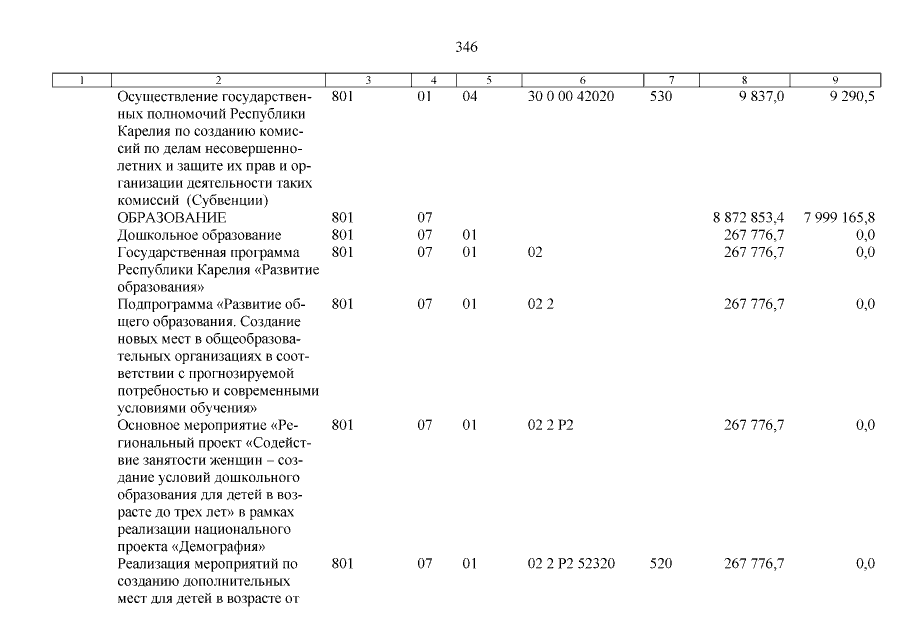 346

| 1 | 2 | 3 | 4 | 5 | 6 | 7 | 8 | 9 |
|---|---|---|---|---|---|---|---|---|
| | Осуществление государственных полномочий Республики Карелия по созданию комиссий по делам несовершеннолетних и защите их прав и организации деятельности таких комиссий (Субвенции) | 801 | 01 | 04 | 30 0 00 42020 | 530 | 9 837,0 | 9 290,5 |
| | ОБРАЗОВАНИЕ | 801 | 07 | | | | 8 872 853,4 | 7 999 165,8 |
| | Дошкольное образование | 801 | 07 | 01 | | | 267 776,7 | 0,0 |
| | Государственная программа Республики Карелия «Развитие образования» | 801 | 07 | 01 | 02 | | 267 776,7 | 0,0 |
| | Подпрограмма «Развитие общего образования. Создание новых мест в общеобразовательных организациях в соответствии с прогнозируемой потребностью и современными условиями обучения» | 801 | 07 | 01 | 02 2 | | 267 776,7 | 0,0 |
| | Основное мероприятие «Региональный проект «Содействие занятости женщин – создание условий дошкольного образования для детей в возрасте до трех лет» в рамках реализации национального проекта «Демография» | 801 | 07 | 01 | 02 2 P2 | | 267 776,7 | 0,0 |
| | Реализация мероприятий по созданию дополнительных мест для детей в возрасте от | 801 | 07 | 01 | 02 2 P2 52320 | 520 | 267 776,7 | 0,0 |